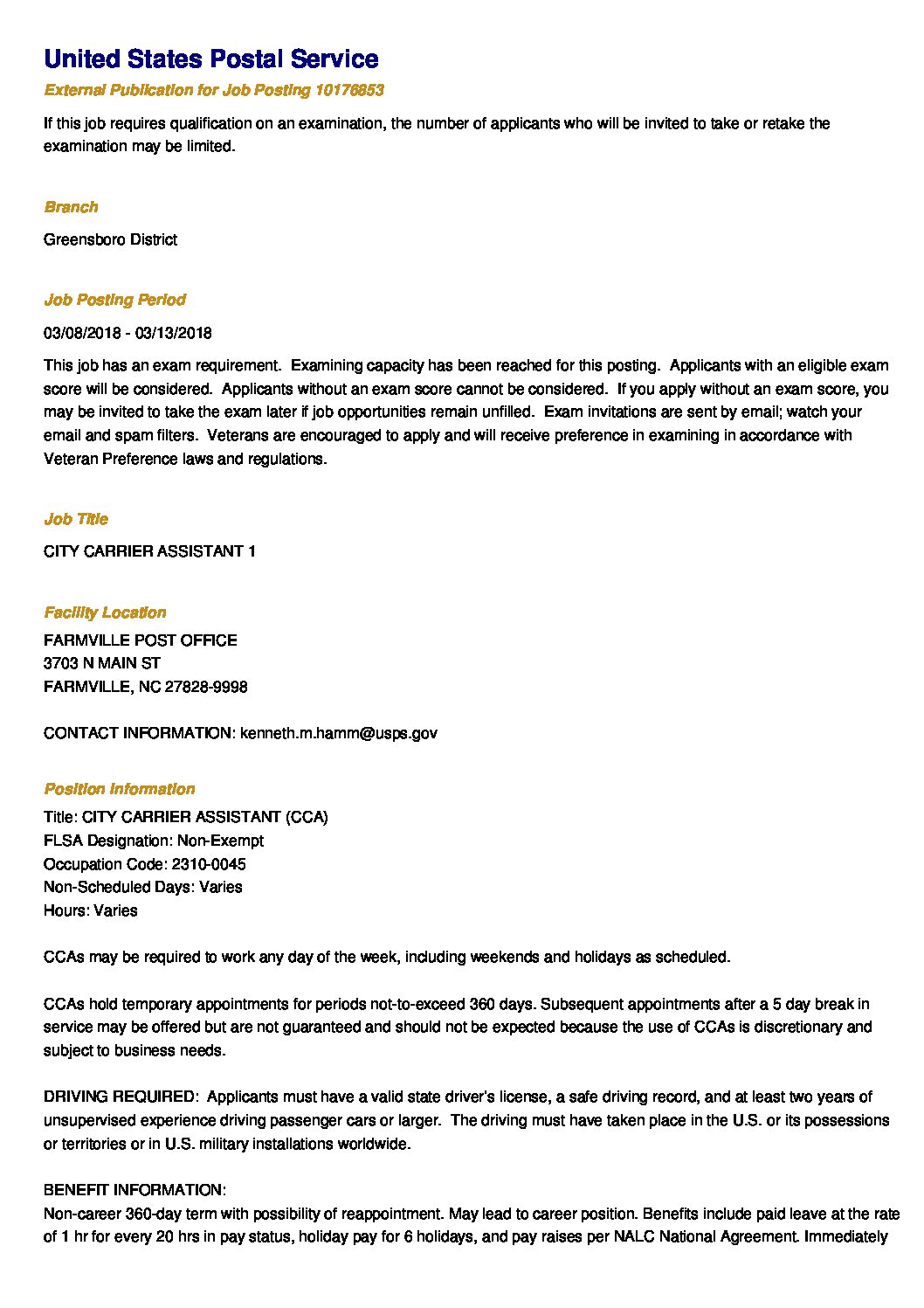 United States Postal Service

External Publication for Job Posting 10176853

If this job requires qualification on an examination, the number of applicants who will be invited to take or retake the examination may be limited.

Branch

Greensboro District

Job Posting Period

03/08/2018 - 03/13/2018

This job has an exam requirement. Examining capacity has been reached for this posting. Applicants with an eligible exam score will be considered. Applicants without an exam score cannot be considered. If you apply without an exam score, you may be invited to take the exam later if job opportunities remain unfilled. Exam invitations are sent by email; watch your email and spam filters. Veterans are encouraged to apply and will receive preference in examining in accordance with Veteran Preference laws and regulations.

Job Title

CITY CARRIER ASSISTANT 1

Facility Location

FARMVILLE POST OFFICE
3703 N MAIN ST
FARMVILLE, NC 27828-9998

CONTACT INFORMATION: kenneth.m.hamm@usps.gov

Position Information

Title: CITY CARRIER ASSISTANT (CCA)
FLSA Designation: Non-Exempt
Occupation Code: 2310-0045
Non-Scheduled Days: Varies
Hours: Varies

CCAs may be required to work any day of the week, including weekends and holidays as scheduled.

CCAs hold temporary appointments for periods not-to-exceed 360 days. Subsequent appointments after a 5 day break in service may be offered but are not guaranteed and should not be expected because the use of CCAs is discretionary and subject to business needs.

DRIVING REQUIRED: Applicants must have a valid state driver's license, a safe driving record, and at least two years of unsupervised experience driving passenger cars or larger. The driving must have taken place in the U.S. or its possessions or territories or in U.S. military installations worldwide.

BENEFIT INFORMATION:
Non-career 360-day term with possibility of reappointment. May lead to career position. Benefits include paid leave at the rate of 1 hr for every 20 hrs in pay status, holiday pay for 6 holidays, and pay raises per NALC National Agreement. Immediately